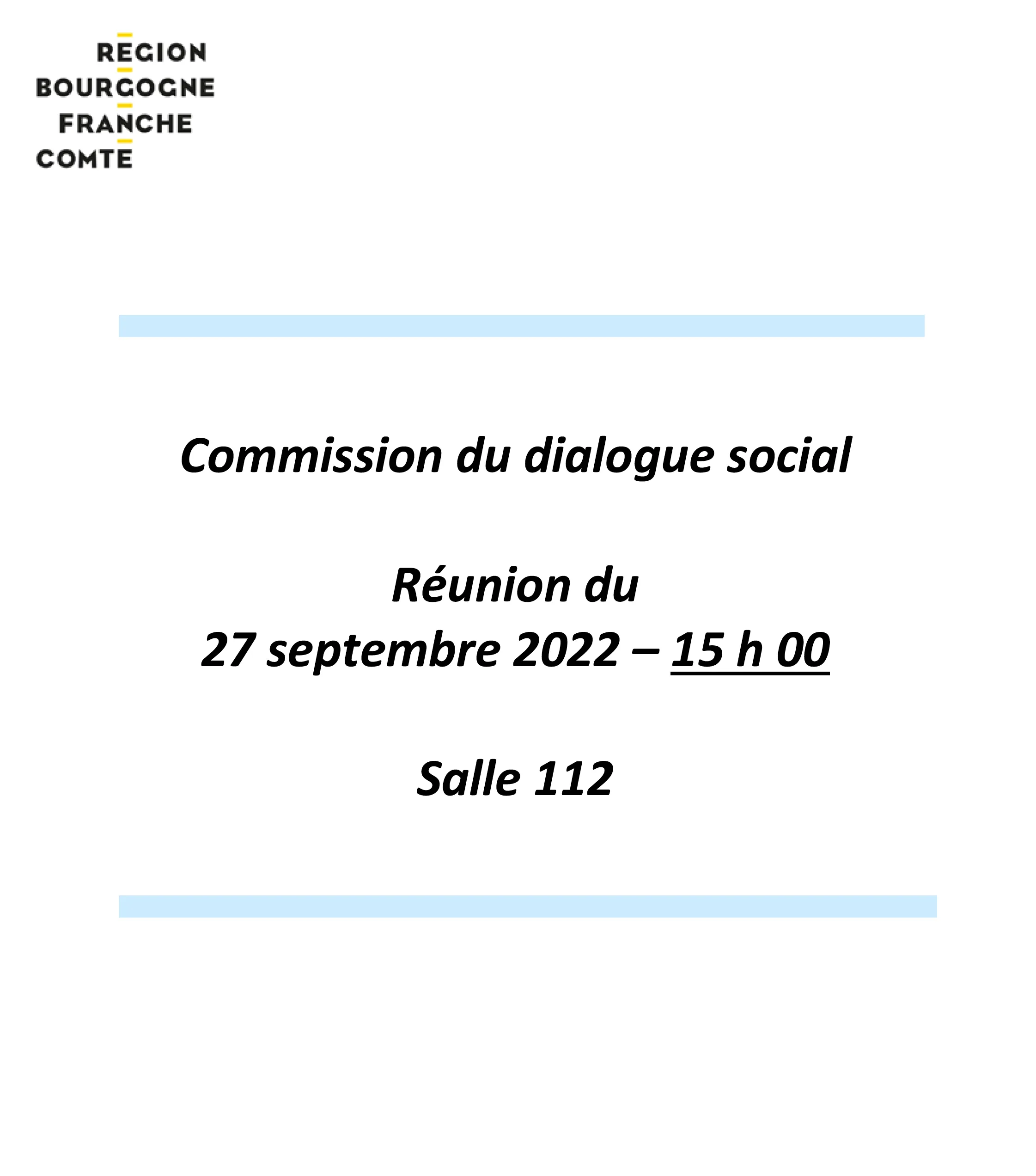 REGION
BOURGOGNE
FRANCHE
COMTE

Commission du dialogue social

Réunion du
27 septembre 2022 – 15 h 00

Salle 112